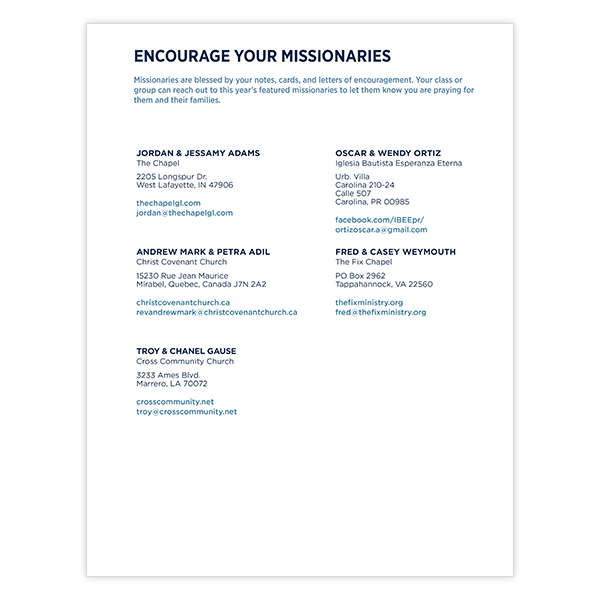 ENCOURAGE YOUR MISSIONARIES

Missionaries are blessed by your notes, cards, and letters of encouragement. Your class or group can reach out to this year's featured missionaries to let them know you are praying for them and their families.

JORDAN & JESSAMY ADAMS
The Chapel

2205 Longspur Dr.
West Lafayette, IN 47906

thechapelgl.com
jordan@thechapelgl.com

ANDREW MARK & PETRA ADIL
Christ Covenant Church

15230 Rue Jean Maurice
Mirabel, Quebec, Canada J7N 2A2

christcovenantchurch.ca
revandrewmark@christcovenantchurch.ca

TROY & CHANEL GAUSE
Cross Community Church

3233 Ames Blvd.
Marrero, LA 70072

crosscommunity.net
troy@crosscommunity.net

OSCAR & WENDY ORTIZ
Iglesia Bautista Esperanza Eterna

Urb. Villa
Carolina 210-24
Calle 507
Carolina, PR 00985

facebook.com/IBEEpr/
ortizoscar.a@gmail.com

FRED & CASEY WEYMOUTH
The Fix Chapel

PO Box 2962
Tappahannock, VA 22560

thefixministry.org
fred@thefixministry.org